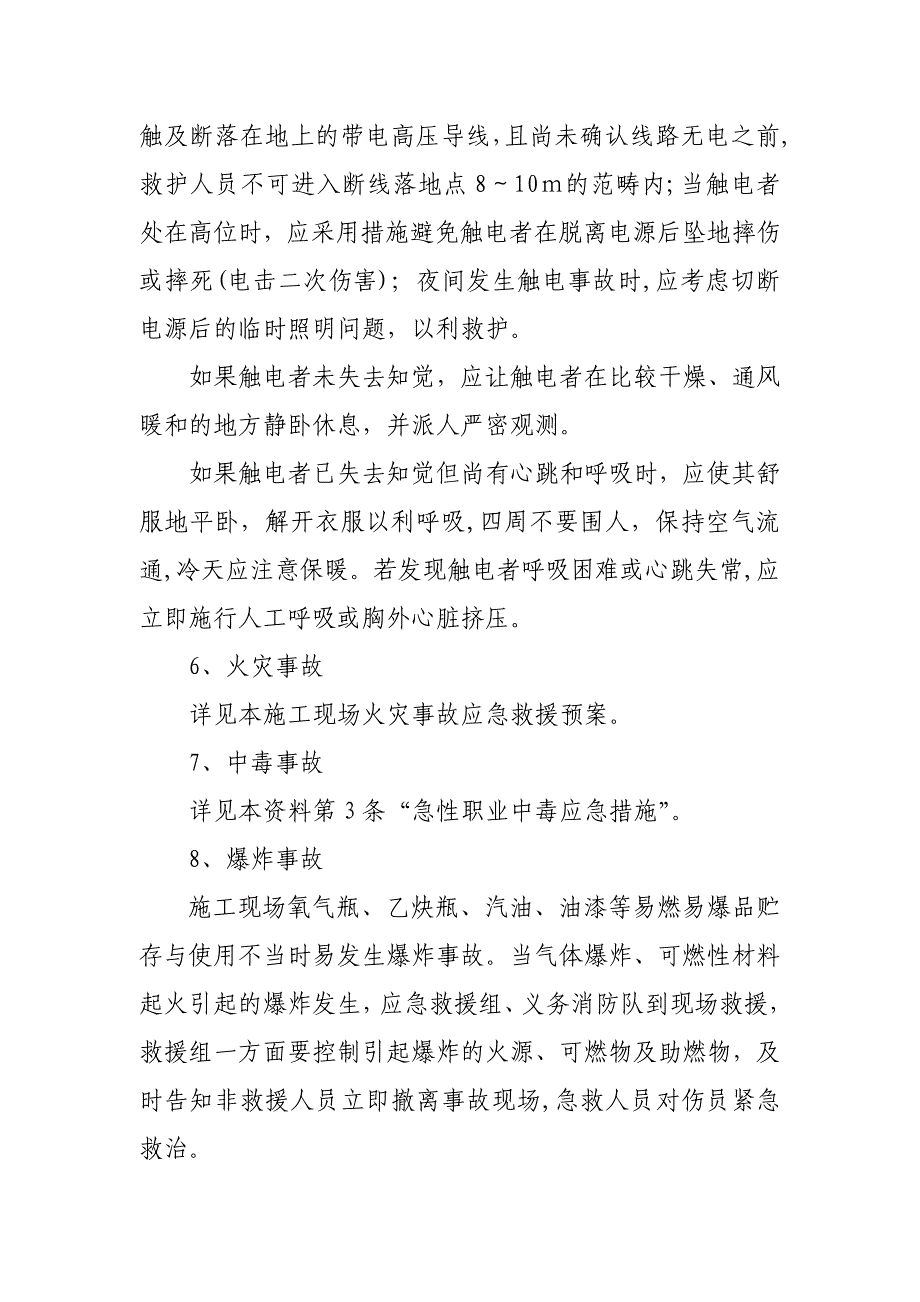 触及断落在地上的带电高压导线,且尚未确认线路无电之前,救护人员不可进入断线落地点 8～10m的范畴内;当触电者处在高位时，应采用措施避免触电者在脱离电源后坠地摔伤或摔死(电击二次伤害)；夜间发生触电事故时,应考虑切断电源后的临时照明问题，以利救护。

如果触电者未失去知觉，应让触电者在比较干燥、通风暖和的地方静卧休息，并派人严密观测。

如果触电者已失去知觉但尚有心跳和呼吸时，应使其舒服地平卧，解开衣服以利呼吸,四周不要围人，保持空气流通,冷天应注意保暖。若发现触电者呼吸困难或心跳失常,应立即施行人工呼吸或胸外心脏挤压。

6、火灾事故

详见本施工现场火灾事故应急救援预案。

7、中毒事故

详见本资料第 3 条“急性职业中毒应急措施”。

8、爆炸事故

施工现场氧气瓶、乙炔瓶、汽油、油漆等易燃易爆品贮存与使用不当时易发生爆炸事故。当气体爆炸、可燃性材料起火引起的爆炸发生,应急救援组、义务消防队到现场救援,救援组一方面要控制引起爆炸的火源、可燃物及助燃物，及时告知非救援人员立即撤离事故现场,急救人员对伤员紧急救治。